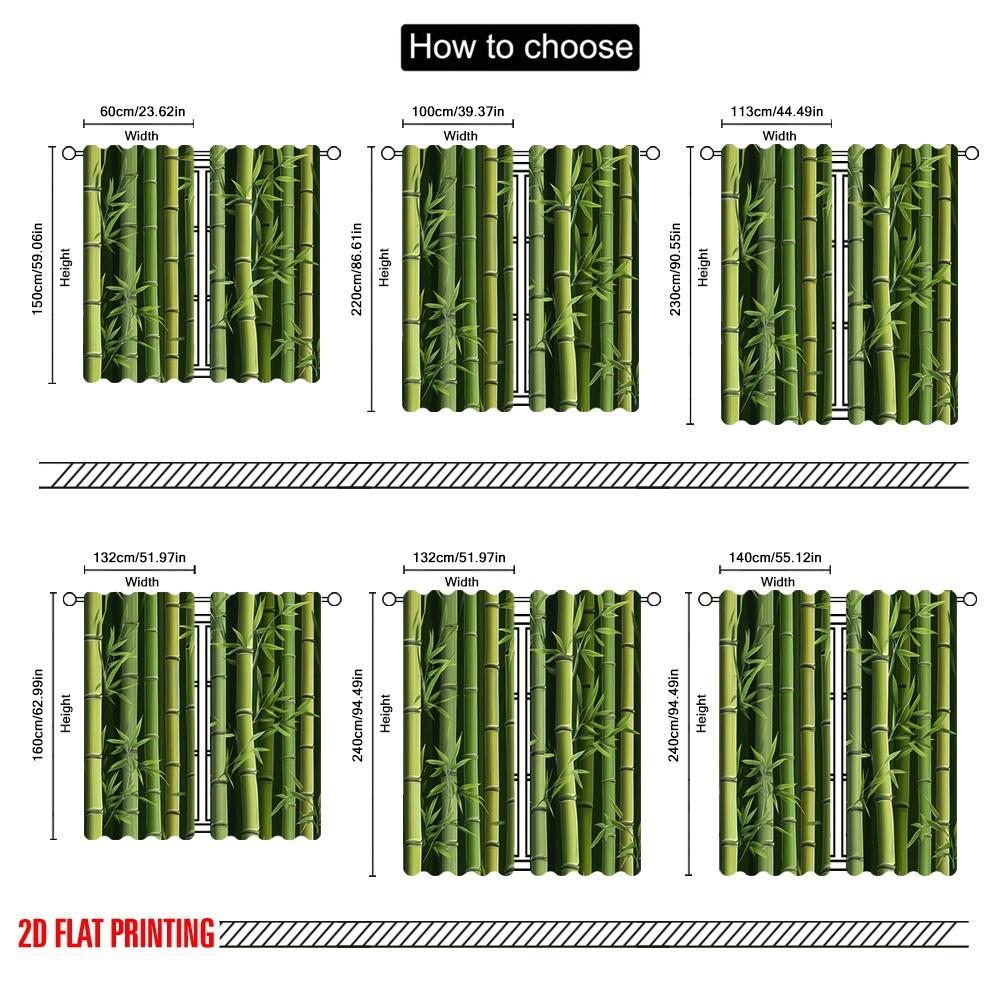 How to choose

60cm/23.62in
Width
150cm/59.06in
Height

100cm/39.37in
Width
220cm/86.61in
Height

113cm/44.49in
Width
230cm/90.55in
Height

132cm/51.97in
Width
160cm/62.99in
Height

132cm/51.97in
Width
240cm/94.49in
Height

140cm/55.12in
Width
240cm/94.49in
Height

2D FLAT PRINTING